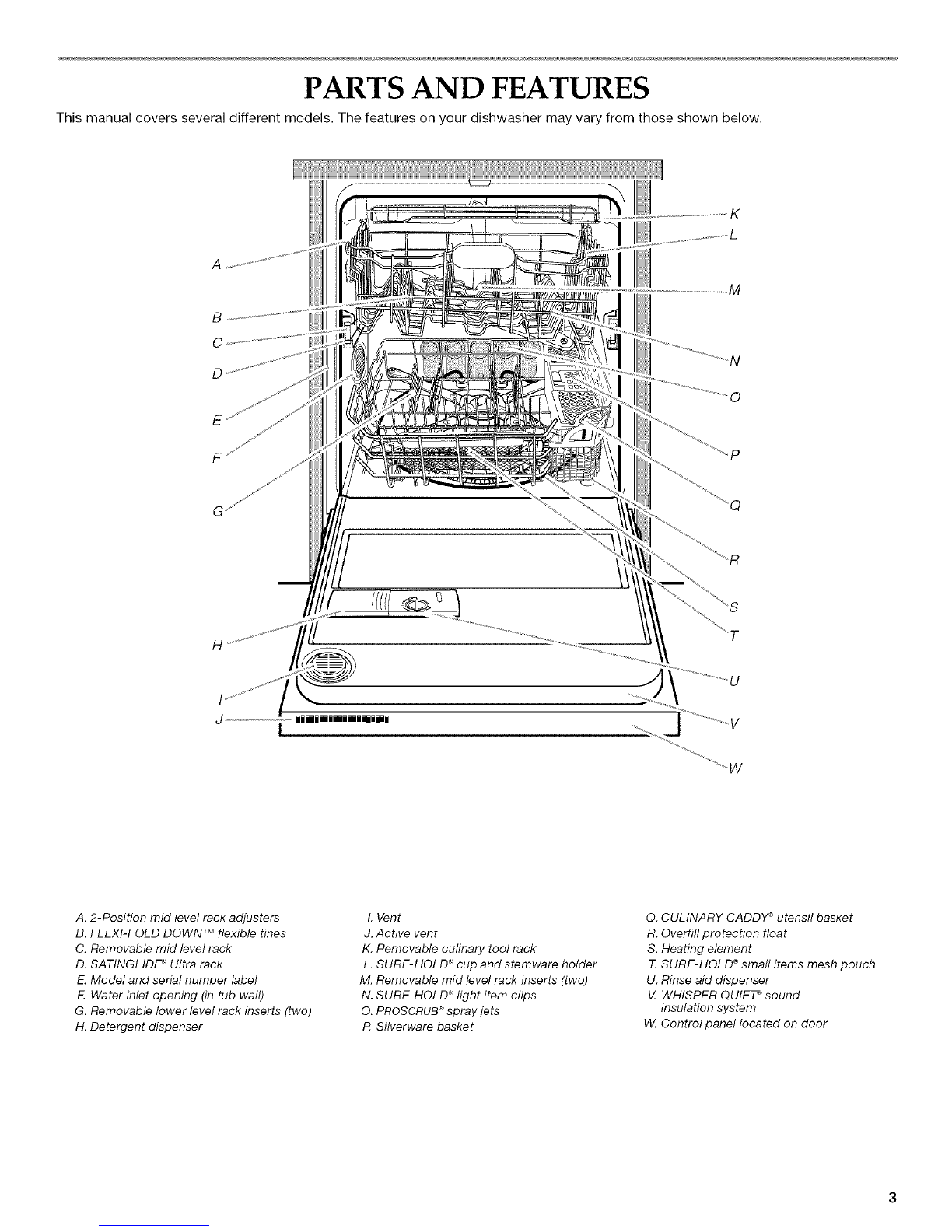 PARTS AND FEATURES

This manual covers several different models. The features on your dishwasher may vary from those shown below.

A
B
C
D
E
F
G
H
I
J

K
L
M
N
O
P
Q
R
S
T
U
V
W

A. 2-Position mid level rack adjusters
B. FLEXI-FOLD DOWN™ flexible tines
C. Removable mid level rack
D. SATINGLIDE® Ultra rack
E. Model and serial number label
F. Water inlet opening (in tub wall)
G. Removable lower level rack inserts (two)
H. Detergent dispenser

I. Vent
J. Active vent
K. Removable culinary tool rack
L. SURE-HOLD® cup and stemware holder
M. Removable mid level rack inserts (two)
N. SURE-HOLD® light item clips
O. PROSCRUB® spray jets
P. Silverware basket

Q. CULINARY CADDY® utensil basket
R. Overfill protection float
S. Heating element
T. SURE-HOLD® small items mesh pouch
U. Rinse aid dispenser
V. WHISPER QUIET® sound insulation system
W. Control panel located on door

3